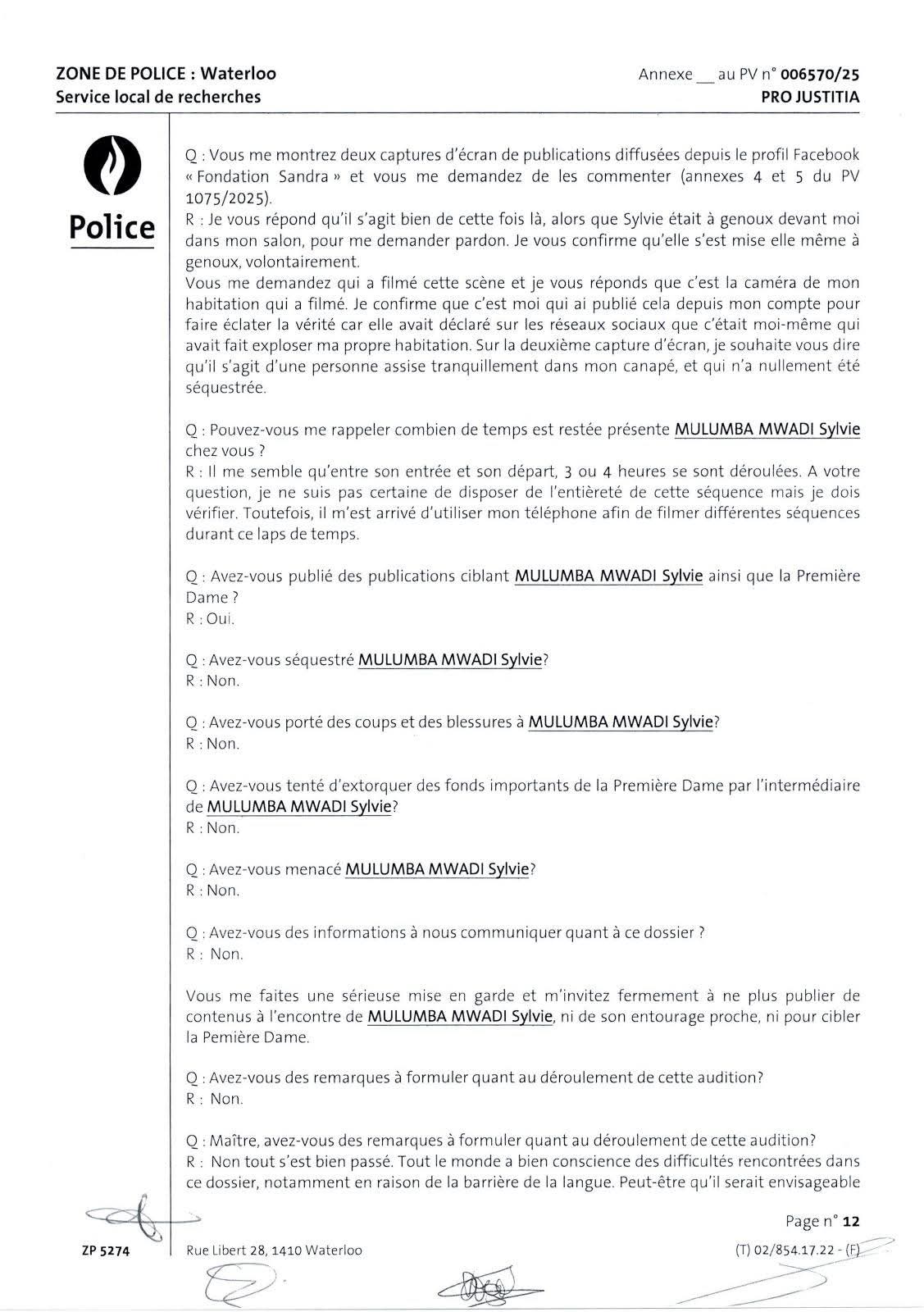 ZONE DE POLICE : Waterloo
Service local de recherches

Annexe __ au PV n° 006570/25
PRO JUSTITIA

Police

Q : Vous me montrez deux captures d'écran de publications diffusées depuis le profil Facebook « Fondation Sandra » et vous me demandez de les commenter (annexes 4 et 5 du PV 1075/2025).
R : Je vous répond qu'il s'agit bien de cette fois là, alors que Sylvie était à genoux devant moi dans mon salon, pour me demander pardon. Je vous confirme qu'elle s'est mise elle même à genoux, volontairement.
Vous me demandez qui a filmé cette scène et je vous réponds que c'est la caméra de mon habitation qui a filmé. Je confirme que c'est moi qui ai publié cela depuis mon compte pour faire éclater la vérité car elle avait déclaré sur les réseaux sociaux que c'était moi-même qui avait fait exploser ma propre habitation. Sur la deuxième capture d'écran, je souhaite vous dire qu'il s'agit d'une personne assise tranquillement dans mon canapé, et qui n'a nullement été séquestrée.

Q : Pouvez-vous me rappeler combien de temps est restée présente MULUMBA MWADI Sylvie chez vous ?
R : Il me semble qu'entre son entrée et son départ, 3 ou 4 heures se sont déroulées. A votre question, je ne suis pas certaine de disposer de l'entièreté de cette séquence mais je dois vérifier. Toutefois, il m'est arrivé d'utiliser mon téléphone afin de filmer différentes séquences durant ce laps de temps.

Q : Avez-vous publié des publications ciblant MULUMBA MWADI Sylvie ainsi que la Première Dame ?
R : Oui.

Q : Avez-vous séquestré MULUMBA MWADI Sylvie?
R : Non.

Q : Avez-vous porté des coups et des blessures à MULUMBA MWADI Sylvie?
R : Non.

Q : Avez-vous tenté d'extorquer des fonds importants de la Première Dame par l'intermédiaire de MULUMBA MWADI Sylvie?
R : Non.

Q : Avez-vous menacé MULUMBA MWADI Sylvie?
R : Non.

Q : Avez-vous des informations à nous communiquer quant à ce dossier ?
R : Non.

Vous me faites une sérieuse mise en garde et m'invitez fermement à ne plus publier de contenus à l'encontre de MULUMBA MWADI Sylvie, ni de son entourage proche, ni pour cibler la Pemière Dame.

Q : Avez-vous des remarques à formuler quant au déroulement de cette audition?
R : Non.

Q : Maître, avez-vous des remarques à formuler quant au déroulement de cette audition?
R : Non tout s'est bien passé. Tout le monde a bien conscience des difficultés rencontrées dans ce dossier, notamment en raison de la barrière de la langue. Peut-être qu'il serait envisageable

Page n° 12

ZP 5274
Rue Libert 28, 1410 Waterloo
(T) 02/854.17.22 - (F)